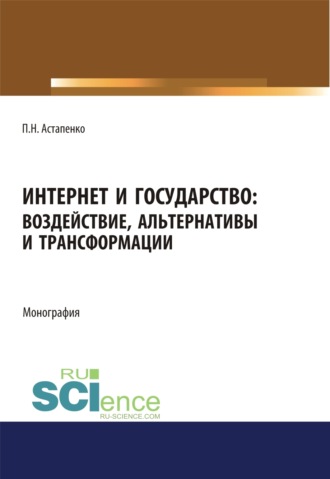 П.Н. Астапенко

ИНТЕРНЕТ И ГОСУДАРСТВО: ВОЗДЕЙСТВИЕ, АЛЬТЕРНАТИВЫ И ТРАНСФОРМАЦИИ

Монография

RU SCIence
RU-SCIENCE.COM